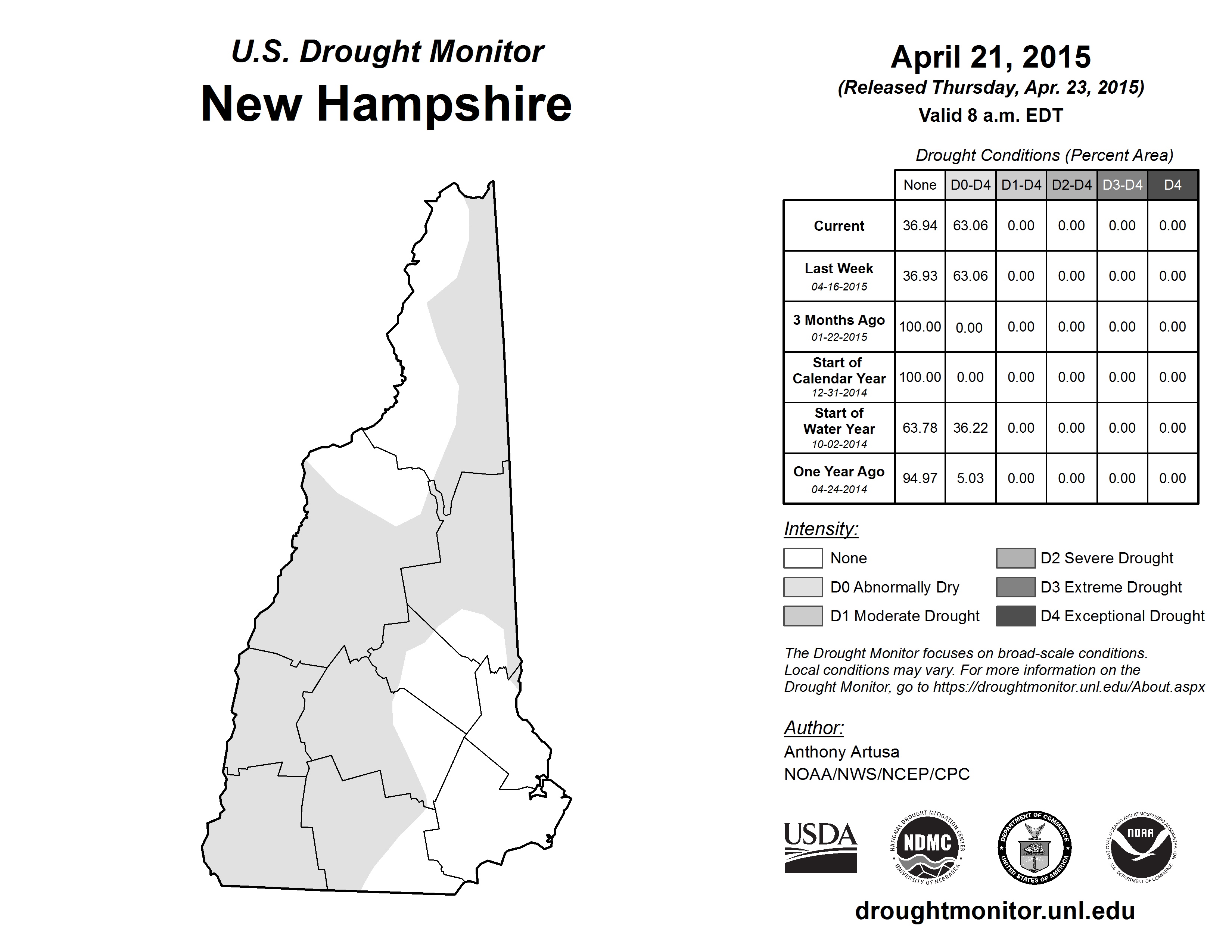 U.S. Drought Monitor
New Hampshire

April 21, 2015
(Released Thursday, Apr. 23, 2015)
Valid 8 a.m. EDT

Drought Conditions (Percent Area)

| | None | D0-D4 | D1-D4 | D2-D4 | D3-D4 | D4 |
|---|---|---|---|---|---|---|
| Current | 36.94 | 63.06 | 0.00 | 0.00 | 0.00 | 0.00 |
| Last Week 04-16-2015 | 36.93 | 63.06 | 0.00 | 0.00 | 0.00 | 0.00 |
| 3 Months Ago 01-22-2015 | 100.00 | 0.00 | 0.00 | 0.00 | 0.00 | 0.00 |
| Start of Calendar Year 12-31-2014 | 100.00 | 0.00 | 0.00 | 0.00 | 0.00 | 0.00 |
| Start of Water Year 10-02-2014 | 63.78 | 36.22 | 0.00 | 0.00 | 0.00 | 0.00 |
| One Year Ago 04-24-2014 | 94.97 | 5.03 | 0.00 | 0.00 | 0.00 | 0.00 |

Intensity:
None
D0 Abnormally Dry
D1 Moderate Drought
D2 Severe Drought
D3 Extreme Drought
D4 Exceptional Drought

The Drought Monitor focuses on broad-scale conditions. Local conditions may vary. For more information on the Drought Monitor, go to https://droughtmonitor.unl.edu/About.aspx

Author:
Anthony Artusa
NOAA/NWS/NCEP/CPC

USDA
NATIONAL DROUGHT MITIGATION CENTER NDMC UNIVERSITY OF NEBRASKA
DEPARTMENT OF COMMERCE UNITED STATES OF AMERICA
NATIONAL OCEANIC AND ATMOSPHERIC ADMINISTRATION NOAA U.S. DEPARTMENT OF COMMERCE

droughtmonitor.unl.edu